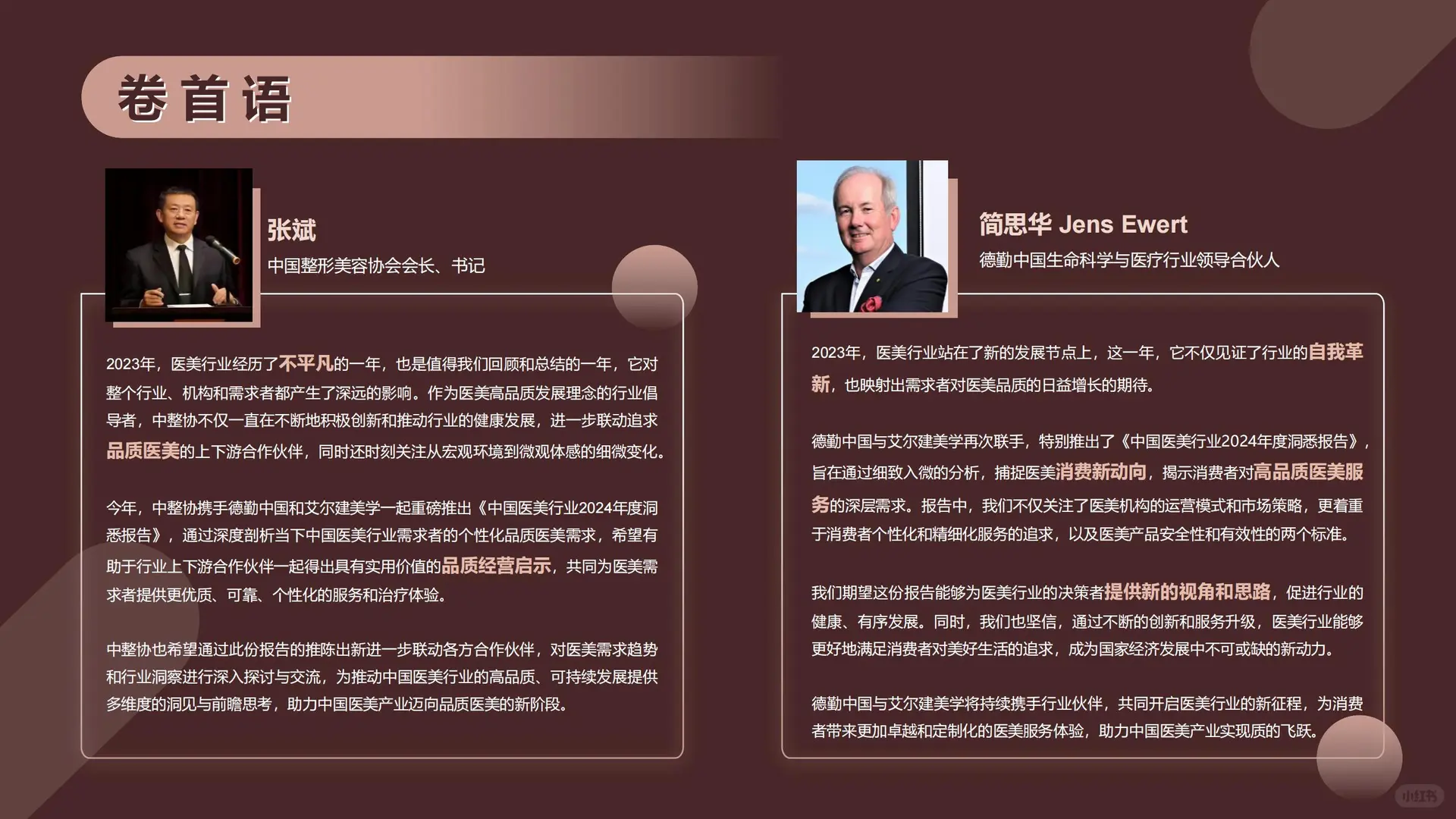 卷首语

张斌
中国整形美容协会会长、书记

2023年，医美行业经历了不平凡的一年，也是值得我们回顾和总结的一年，它对整个行业、机构和需求者都产生了深远的影响。作为医美高品质发展理念的行业倡导者，中整协不仅一直在不断地积极创新和推动行业的健康发展，进一步联动追求品质医美的上下游合作伙伴，同时还时刻关注从宏观环境到微观体感的细微变化。

今年，中整协携手德勤中国和艾尔建美学一起重磅推出《中国医美行业2024年度洞悉报告》，通过深度剖析当下中国医美行业需求者的个性化品质医美需求，希望有助于行业上下游合作伙伴一起得出具有实用价值的品质经营启示，共同为医美需求者提供更优质、可靠、个性化的服务和治疗体验。

中整协也希望通过此份报告的推陈出新进一步联动各方合作伙伴，对医美需求趋势和行业洞察进行深入探讨与交流，为推动中国医美行业的高品质、可持续发展提供多维度的洞见与前瞻思考，助力中国医美产业迈向品质医美的新阶段。

简思华 Jens Ewert
德勤中国生命科学与医疗行业领导合伙人

2023年，医美行业站在了新的发展节点上，这一年，它不仅见证了行业的自我革新，也映射出需求者对医美品质的日益增长的期待。

德勤中国与艾尔建美学再次联手，特别推出了《中国医美行业2024年度洞悉报告》，旨在通过细致入微的分析，捕捉医美消费新动向，揭示消费者对高品质医美服务的深层需求。报告中，我们不仅关注了医美机构的运营模式和市场策略，更着重于消费者个性化和精细化服务的追求，以及医美产品安全性和有效性的两个标准。

我们期望这份报告能够为医美行业的决策者提供新的视角和思路，促进行业的健康、有序发展。同时，我们也坚信，通过不断的创新和服务升级，医美行业能够更好地满足消费者对美好生活的追求，成为国家经济发展中不可或缺的新动力。

德勤中国与艾尔建美学将持续携手行业伙伴，共同开启医美行业的新征程，为消费者带来更加卓越和定制化的医美服务体验，助力中国医美产业实现质的飞跃。

小红书